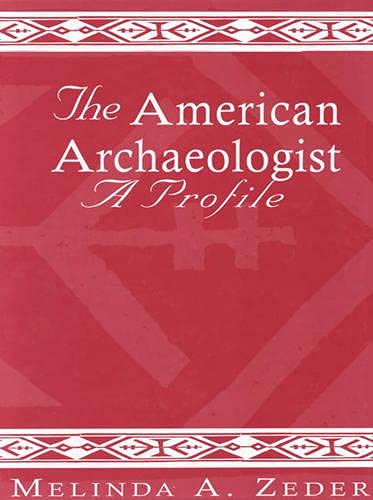 The American Archaeologist
A Profile

MELINDA A. ZEDER